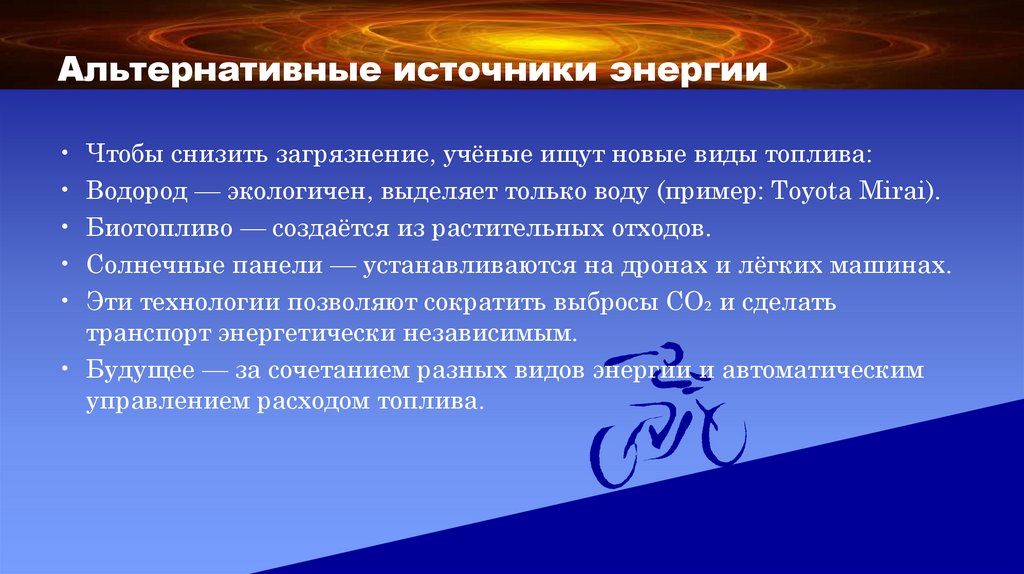 Альтернативные источники энергии

• Чтобы снизить загрязнение, учёные ищут новые виды топлива:
• Водород — экологичен, выделяет только воду (пример: Toyota Mirai).
• Биотопливо — создаётся из растительных отходов.
• Солнечные панели — устанавливаются на дронах и лёгких машинах.
• Эти технологии позволяют сократить выбросы $CO_2$ и сделать транспорт энергетически независимым.
• Будущее — за сочетанием разных видов энергии и автоматическим управлением расходом топлива.